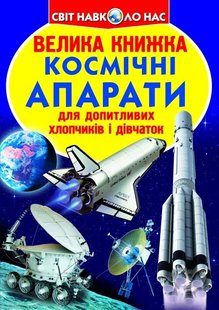 СВІТ НАВКОЛО НАС

ВЕЛИКА КНИЖКА
КОСМІЧНІ
АПАРАТИ
для допитливих хлопчиків і дівчаток